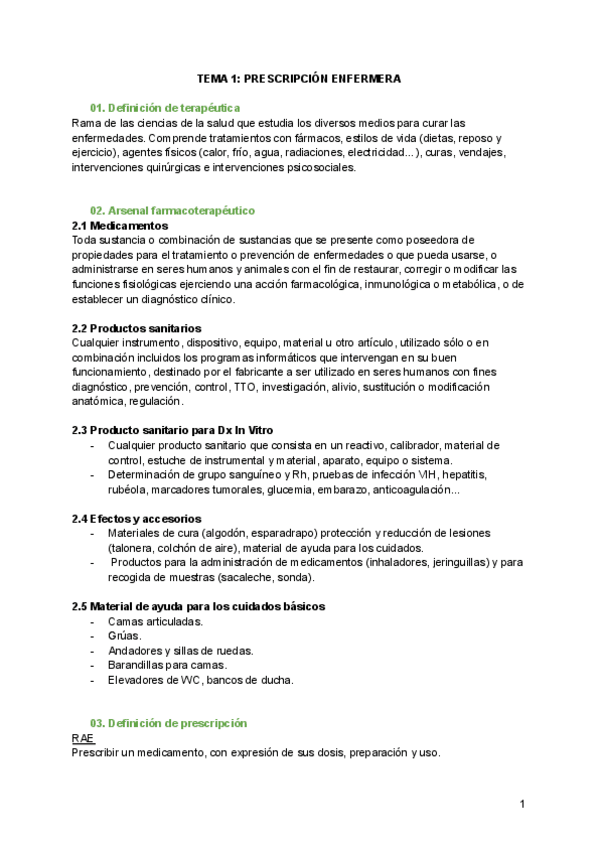 TEMA 1: PRESCRIPCIÓN ENFERMERA

01. Definición de terapéutica
Rama de las ciencias de la salud que estudia los diversos medios para curar las enfermedades. Comprende tratamientos con fármacos, estilos de vida (dietas, reposo y ejercicio), agentes físicos (calor, frío, agua, radiaciones, electricidad...), curas, vendajes, intervenciones quirúrgicas e intervenciones psicosociales.

02. Arsenal farmacoterapéutico
2.1 Medicamentos
Toda sustancia o combinación de sustancias que se presente como poseedora de propiedades para el tratamiento o prevención de enfermedades o que pueda usarse, o administrarse en seres humanos y animales con el fin de restaurar, corregir o modificar las funciones fisiológicas ejerciendo una acción farmacológica, inmunológica o metabólica, o de establecer un diagnóstico clínico.

2.2 Productos sanitarios
Cualquier instrumento, dispositivo, equipo, material u otro artículo, utilizado sólo o en combinación incluidos los programas informáticos que intervengan en su buen funcionamiento, destinado por el fabricante a ser utilizado en seres humanos con fines diagnóstico, prevención, control, TTO, investigación, alivio, sustitución o modificación anatómica, regulación.

2.3 Producto sanitario para Dx In Vitro
- Cualquier producto sanitario que consista en un reactivo, calibrador, material de control, estuche de instrumental y material, aparato, equipo o sistema.
- Determinación de grupo sanguíneo y Rh, pruebas de infección VIH, hepatitis, rubéola, marcadores tumorales, glucemia, embarazo, anticoagulación...

2.4 Efectos y accesorios
- Materiales de cura (algodón, esparadrapo) protección y reducción de lesiones (talonera, colchón de aire), material de ayuda para los cuidados.
- Productos para la administración de medicamentos (inhaladores, jeringuillas) y para recogida de muestras (sacaleche, sonda).

2.5 Material de ayuda para los cuidados básicos
- Camas articuladas.
- Grúas.
- Andadores y sillas de ruedas.
- Barandillas para camas.
- Elevadores de WC, bancos de ducha.

03. Definición de prescripción
RAE
Prescribir un medicamento, con expresión de sus dosis, preparación y uso.

1